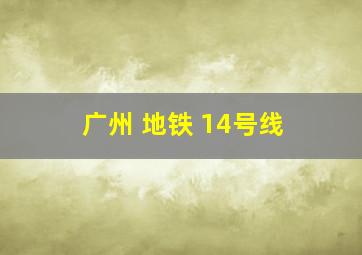 广州 地铁 14号线